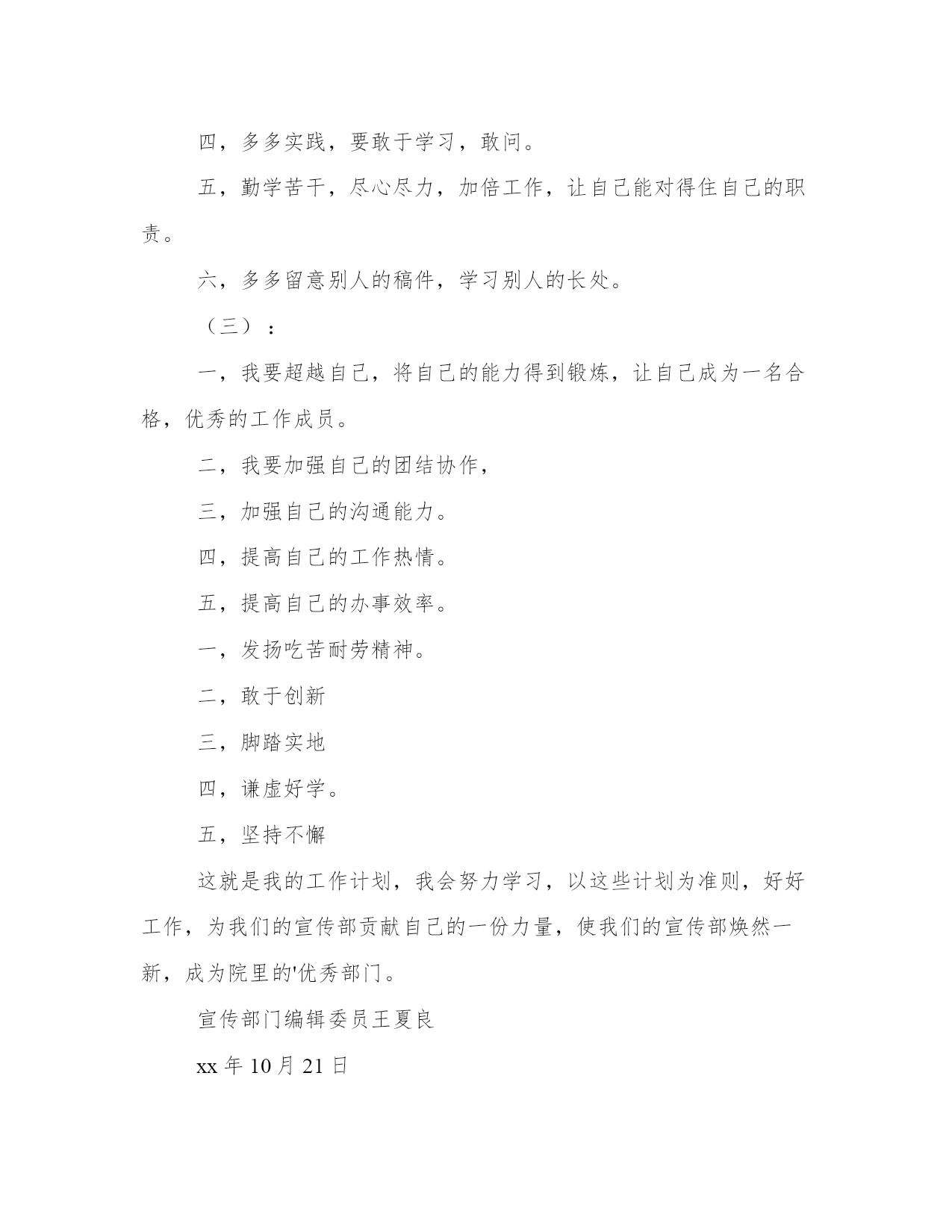 四，多多实践，要敢于学习，敢问。

五，勤学苦干，尽心尽力，加倍工作，让自己能对得住自己的职责。

六，多多留意别人的稿件，学习别人的长处。

（三）：

一，我要超越自己，将自己的能力得到锻炼，让自己成为一名合格，优秀的工作成员。

二，我要加强自己的团结协作，

三，加强自己的沟通能力。

四，提高自己的工作热情。

五，提高自己的办事效率。

一，发扬吃苦耐劳精神。

二，敢于创新

三，脚踏实地

四，谦虚好学。

五，坚持不懈

这就是我的工作计划，我会努力学习，以这些计划为准则，好好工作，为我们的宣传部贡献自己的一份力量，使我们的宣传部焕然一新，成为院里的'优秀部门。

宣传部门编辑委员王夏良

xx 年 10 月 21 日